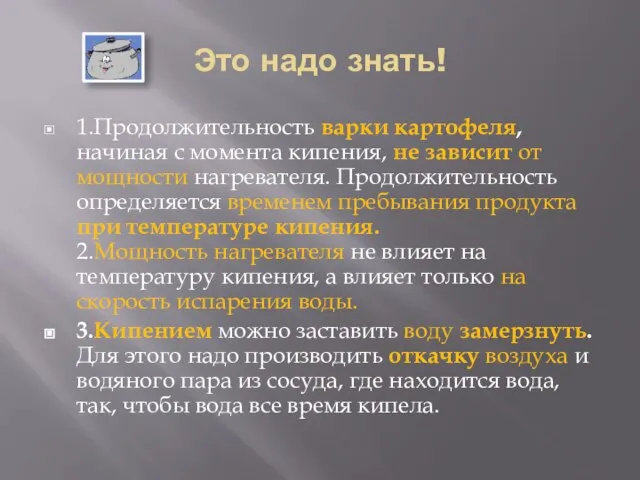 Это надо знать!

1.Продолжительность варки картофеля, начиная с момента кипения, не зависит от мощности нагревателя. Продолжительность определяется временем пребывания продукта при температуре кипения.
2.Мощность нагревателя не влияет на температуру кипения, а влияет только на скорость испарения воды.

3.Кипением можно заставить воду замерзнуть. Для этого надо производить откачку воздуха и водяного пара из сосуда, где находится вода, так, чтобы вода все время кипела.